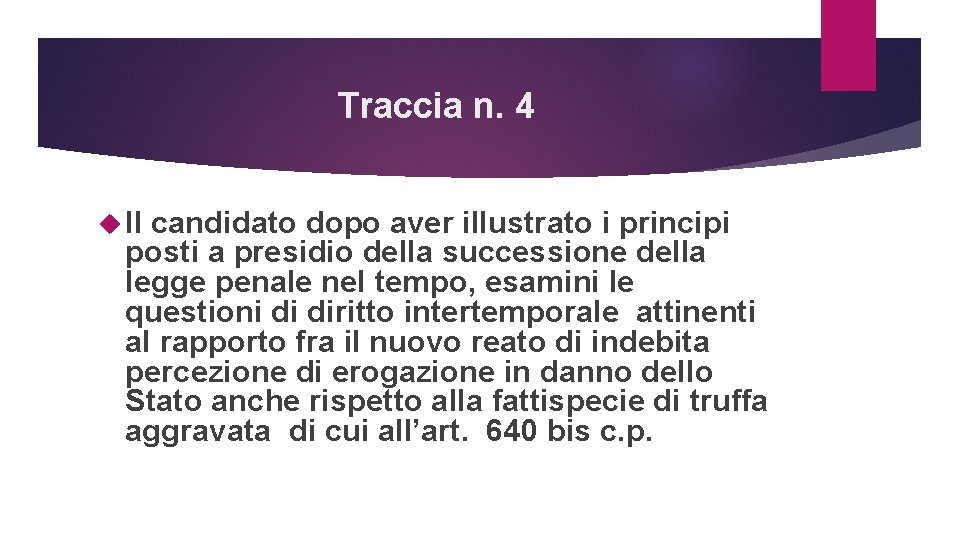 Traccia n. 4

Il candidato dopo aver illustrato i principi posti a presidio della successione della legge penale nel tempo, esamini le questioni di diritto intertemporale attinenti al rapporto fra il nuovo reato di indebita percezione di erogazione in danno dello Stato anche rispetto alla fattispecie di truffa aggravata di cui all’art. 640 bis c.p.